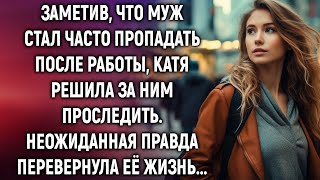 ЗАМЕТИВ, ЧТО МУЖ СТАЛ ЧАСТО ПРОПАДАТЬ ПОСЛЕ РАБОТЫ, КАТЯ РЕШИЛА ЗА НИМ ПРОСЛЕДИТЬ. НЕОЖИДАННАЯ ПРАВДА ПЕРЕВЕРНУЛА ЕЁ ЖИЗНЬ...